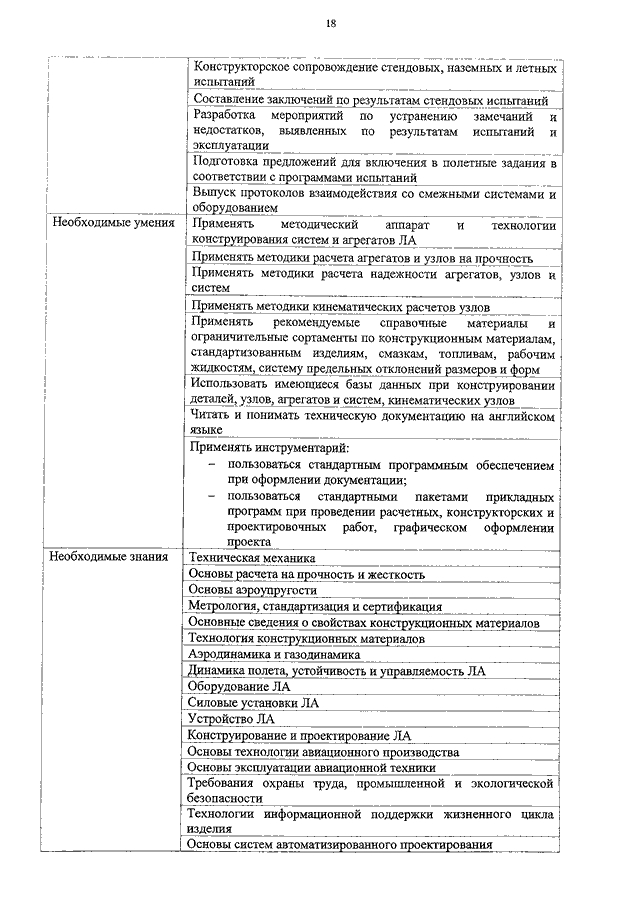 18

| | |
|---|---|
| | Конструкторское сопровождение стендовых, наземных и летных испытаний |
| | Составление заключений по результатам стендовых испытаний |
| | Разработка мероприятий по устранению замечаний и недостатков, выявленных по результатам испытаний и эксплуатации |
| | Подготовка предложений для включения в полетные задания в соответствии с программами испытаний |
| | Выпуск протоколов взаимодействия со смежными системами и оборудованием |
| Необходимые умения | Применять методический аппарат и технологии конструирования систем и агрегатов ЛА |
| | Применять методики расчета агрегатов и узлов на прочность |
| | Применять методики расчета надежности агрегатов, узлов и систем |
| | Применять методики кинематических расчетов узлов |
| | Применять рекомендуемые справочные материалы и ограничительные сортаменты по конструкционным материалам, стандартизованным изделиям, смазкам, топливам, рабочим жидкостям, систему предельных отклонений размеров и форм |
| | Использовать имеющиеся базы данных при конструировании деталей, узлов, агрегатов и систем, кинематических узлов |
| | Читать и понимать техническую документацию на английском языке |
| | Применять инструментарий: – пользоваться стандартным программным обеспечением при оформлении документации; – пользоваться стандартными пакетами прикладных программ при проведении расчетных, конструкторских и проектировочных работ, графическом оформлении проекта |
| Необходимые знания | Техническая механика |
| | Основы расчета на прочность и жесткость |
| | Основы аэроупругости |
| | Метрология, стандартизация и сертификация |
| | Основные сведения о свойствах конструкционных материалов |
| | Технология конструкционных материалов |
| | Аэродинамика и газодинамика |
| | Динамика полета, устойчивость и управляемость ЛА |
| | Оборудование ЛА |
| | Силовые установки ЛА |
| | Устройство ЛА |
| | Конструирование и проектирование ЛА |
| | Основы технологии авиационного производства |
| | Основы эксплуатации авиационной техники |
| | Требования охраны труда, промышленной и экологической безопасности |
| | Технологии информационной поддержки жизненного цикла изделия |
| | Основы систем автоматизированного проектирования |